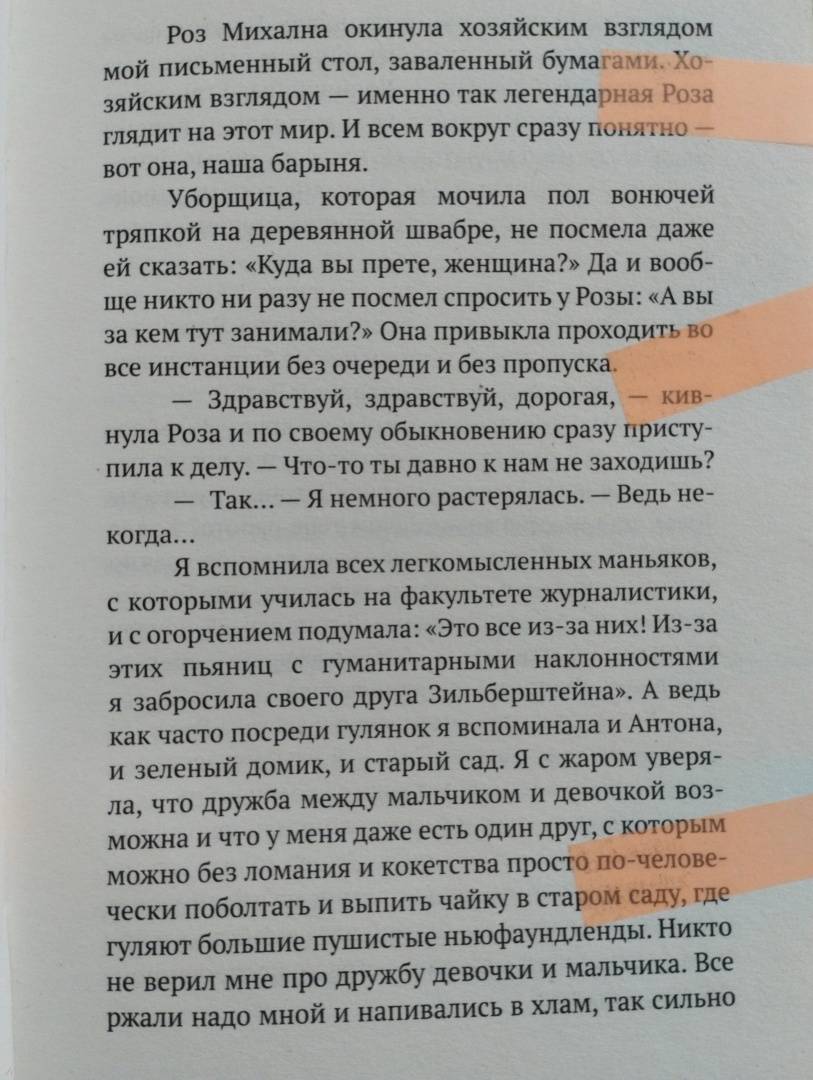 Роз Михална окинула хозяйским взглядом мой письменный стол, заваленный бумагами. Хозяйским взглядом — именно так легендарная Роза глядит на этот мир. И всем вокруг сразу понятно — вот она, наша барыня.

Уборщица, которая мочила пол вонючей тряпкой на деревянной швабре, не посмела даже ей сказать: «Куда вы прете, женщина?» Да и вообще никто ни разу не посмел спросить у Розы: «А вы за кем тут занимали?» Она привыкла проходить во все инстанции без очереди и без пропуска.

— Здравствуй, здравствуй, дорогая, — кивнула Роза и по своему обыкновению сразу приступила к делу. — Что-то ты давно к нам не заходишь?

— Так... — Я немного растерялась. — Ведь некогда...

Я вспомнила всех легкомысленных маньяков, с которыми училась на факультете журналистики, и с огорчением подумала: «Это все из-за них! Из-за этих пьяниц с гуманитарными наклонностями я забросила своего друга Зильберштейна». А ведь как часто посреди гулянок я вспоминала и Антона, и зеленый домик, и старый сад. Я с жаром уверяла, что дружба между мальчиком и девочкой возможна и что у меня даже есть один друг, с которым можно без ломания и кокетства просто по-человечески поболтать и выпить чайку в старом саду, где гуляют большие пушистые ньюфаундленды. Никто не верил мне про дружбу девочки и мальчика. Все ржали надо мной и напивались в хлам, так сильно